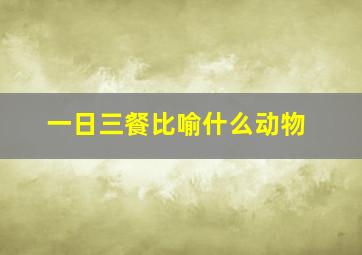 一日三餐比喻什么动物